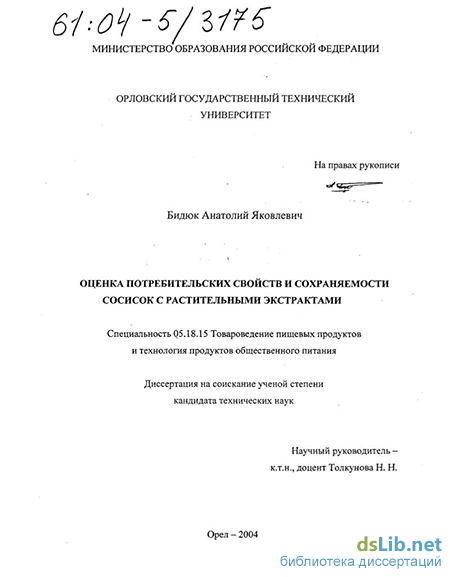 61:04-5/3175

МИНИСТЕРСТВО ОБРАЗОВАНИЯ РОССИЙСКОЙ ФЕДЕРАЦИИ

ОРЛОВСКИЙ ГОСУДАРСТВЕННЫЙ ТЕХНИЧЕСКИЙ УНИВЕРСИТЕТ

На правах рукописи

Бидюк Анатолий Яковлевич

ОЦЕНКА ПОТРЕБИТЕЛЬСКИХ СВОЙСТВ И СОХРАНЯЕМОСТИ СОСИСОК С РАСТИТЕЛЬНЫМИ ЭКСТРАКТАМИ

Специальность 05.18.15 Товароведение пищевых продуктов и технология продуктов общественного питания

Диссертация на соискание ученой степени кандидата технических наук

Научный руководитель – к.т.н., доцент Толкунова Н. Н.

Орел – 2004

dsLib.net
библиотека диссертаций